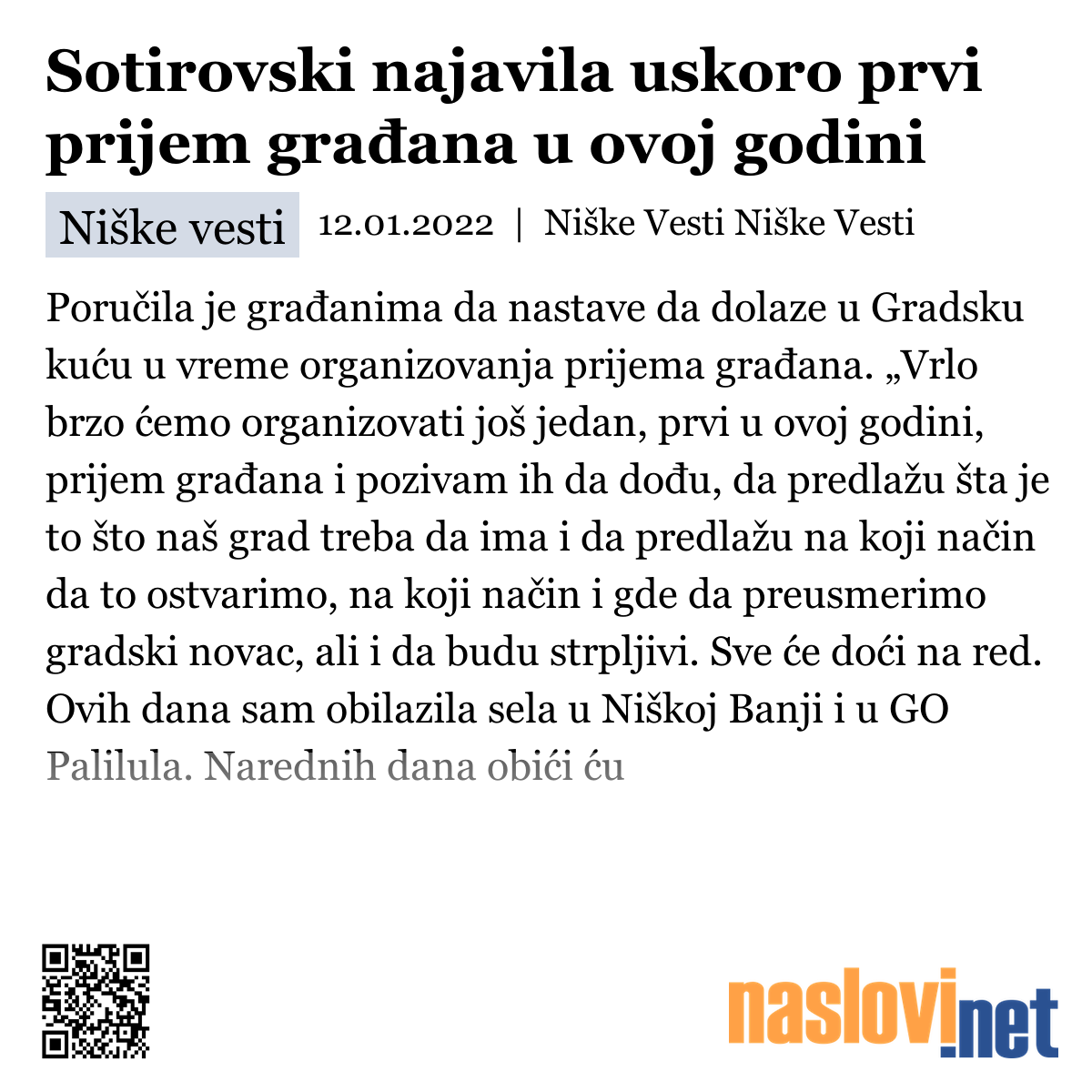 Sotirovski najavila uskoro prvi prijem građana u ovoj godini

Niške vesti 12.01.2022 | Niške Vesti Niške Vesti

Poručila je građanima da nastave da dolaze u Gradsku kuću u vreme organizovanja prijema građana. „Vrlo brzo ćemo organizovati još jedan, prvi u ovoj godini, prijem građana i pozivam ih da dođu, da predlažu šta je to što naš grad treba da ima i da predlažu na koji način da to ostvarimo, na koji način i gde da preusmerimo gradski novac, ali i da budu strpljivi. Sve će doći na red. Ovih dana sam obilazila sela u Niškoj Banji i u GO Palilula. Narednih dana obići ću

naslovi.net